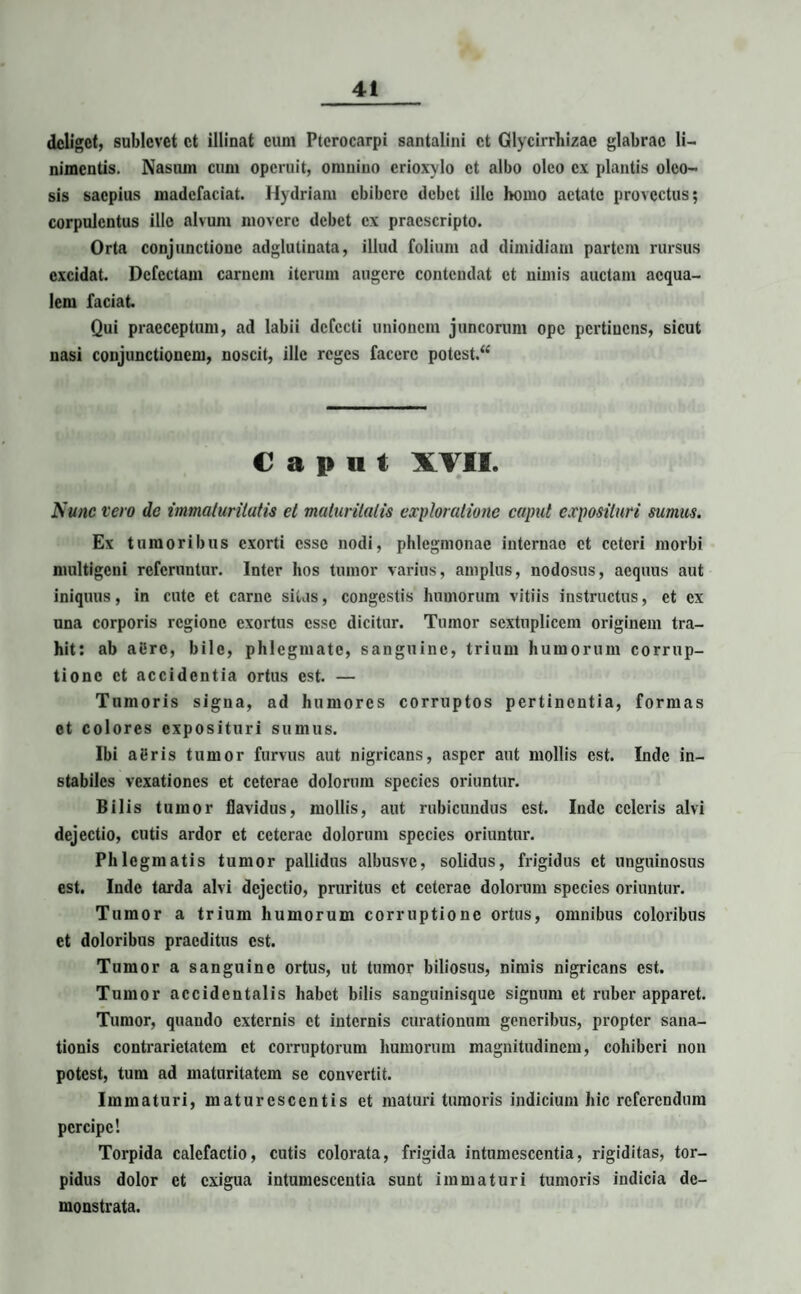 41

deliget, sublevet et illinat cum Pterocarpi santalini et Glycirrhizae glabrae linimentis. Nasum cum operuit, omnino erioxylo et albo oleo ex plantis oleosis saepius madefaciat. Hydriam ebibere debet ille homo aetate provectus; corpulentus ille alvum movere debet ex praescripto.

Orta conjunctione adglutinata, illud folium ad dimidiam partem rursus excidat. Defectam carnem iterum augere contendat et nimis auctam aequalem faciat.

Qui praeceptum, ad labii defecti unionem juncorum ope pertinens, sicut nasi conjunctionem, noscit, ille reges facere potest.“

Caput XVII.

Nunc vero de immaturitatis et maturitatis exploratione caput exposituri sumus.

Ex tumoribus exorti esse nodi, phlegmonae internae et ceteri morbi multigeni referuntur. Inter hos tumor varius, amplus, nodosus, aequus aut iniquus, in cute et carne situs, congestis humorum vitiis instructus, et ex una corporis regione exortus esse dicitur. Tumor sextuplicem originem trahit: ab aëre, bile, phlegmate, sanguine, trium humorum corruptione et accidentia ortus est. —

Tumoris signa, ad humores corruptos pertinentia, formas et colores exposituri sumus.

Ibi aëris tumor furvus aut nigricans, asper aut mollis est. Inde instabiles vexationes et ceterae dolorum species oriuntur.

Bilis tumor flavidus, mollis, aut rubicundus est. Inde celeris alvi dejectio, cutis ardor et ceterae dolorum species oriuntur.

Phlegmatis tumor pallidus albusve, solidus, frigidus et unguinosus est. Inde tarda alvi dejectio, pruritus et ceterae dolorum species oriuntur.

Tumor a trium humorum corruptione ortus, omnibus coloribus et doloribus praeditus est.

Tumor a sanguine ortus, ut tumor biliosus, nimis nigricans est.

Tumor accidentalis habet bilis sanguinisque signum et ruber apparet.

Tumor, quando externis et internis curationum generibus, propter sanationis contrarietatem et corruptorum humorum magnitudinem, cohiberi non potest, tum ad maturitatem se convertit.

Immaturi, maturescentis et maturi tumoris indicium hic referendum percipe!

Torpida calefactio, cutis colorata, frigida intumescentia, rigiditas, torpidus dolor et exigua intumescentia sunt immaturi tumoris indicia demonstrata.